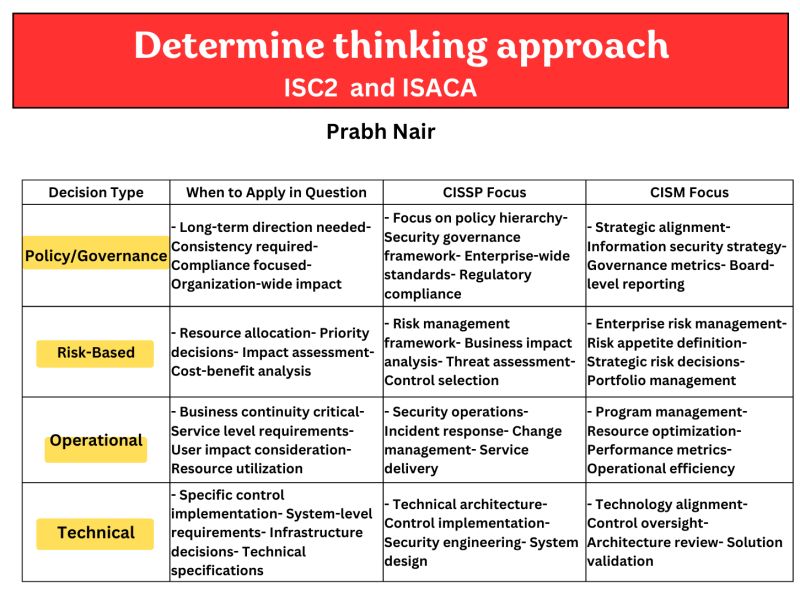 Determine thinking approach
ISC2 and ISACA

Prabh Nair

| Decision Type | When to Apply in Question | CISSP Focus | CISM Focus |
|---|---|---|---|
| Policy/Governance | - Long-term direction needed- Consistency required- Compliance focused- Organization-wide impact | - Focus on policy hierarchy- Security governance framework- Enterprise-wide standards- Regulatory compliance | - Strategic alignment- Information security strategy- Governance metrics- Board-level reporting |
| Risk-Based | - Resource allocation- Priority decisions- Impact assessment- Cost-benefit analysis | - Risk management framework- Business impact analysis- Threat assessment- Control selection | - Enterprise risk management- Risk appetite definition- Strategic risk decisions- Portfolio management |
| Operational | - Business continuity critical- Service level requirements- User impact consideration- Resource utilization | - Security operations- Incident response- Change management- Service delivery | - Program management- Resource optimization- Performance metrics- Operational efficiency |
| Technical | - Specific control implementation- System-level requirements- Infrastructure decisions- Technical specifications | - Technical architecture- Control implementation- Security engineering- System design | - Technology alignment- Control oversight- Architecture review- Solution validation |